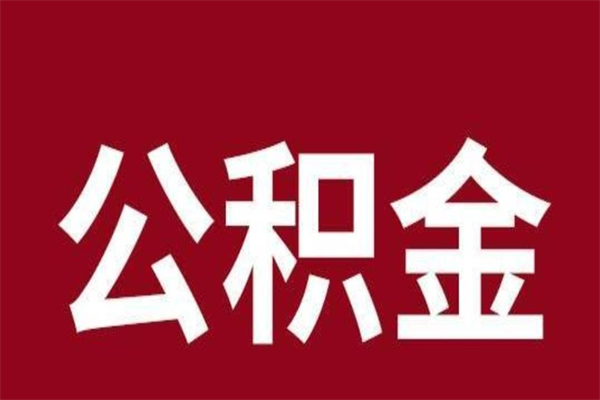 公积金